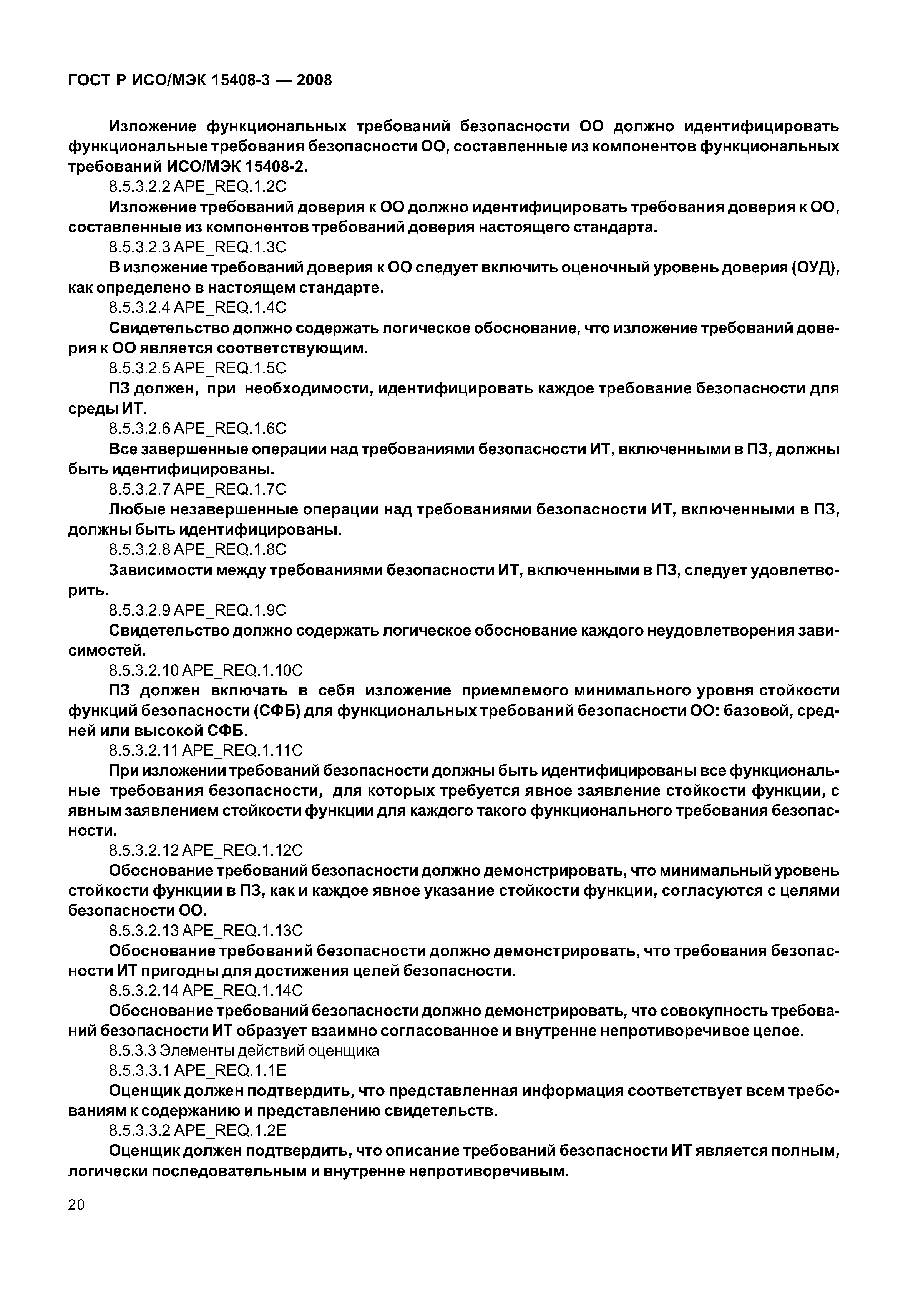 ГОСТ Р ИСО/МЭК 15408-3 — 2008

Изложение функциональных требований безопасности ОО должно идентифицировать функциональные требования безопасности ОО, составленные из компонентов функциональных требований ИСО/МЭК 15408-2.

8.5.3.2.2 APE_REQ.1.2C

Изложение требований доверия к ОО должно идентифицировать требования доверия к ОО, составленные из компонентов требований доверия настоящего стандарта.

8.5.3.2.3 APE_REQ.1.3C

В изложение требований доверия к ОО следует включить оценочный уровень доверия (ОУД), как определено в настоящем стандарте.

8.5.3.2.4 APE_REQ.1.4C

Свидетельство должно содержать логическое обоснование, что изложение требований доверия к ОО является соответствующим.

8.5.3.2.5 APE_REQ.1.5C

ПЗ должен, при необходимости, идентифицировать каждое требование безопасности для среды ИТ.

8.5.3.2.6 APE_REQ.1.6C

Все завершенные операции над требованиями безопасности ИТ, включенными в ПЗ, должны быть идентифицированы.

8.5.3.2.7 APE_REQ.1.7C

Любые незавершенные операции над требованиями безопасности ИТ, включенными в ПЗ, должны быть идентифицированы.

8.5.3.2.8 APE_REQ.1.8C

Зависимости между требованиями безопасности ИТ, включенными в ПЗ, следует удовлетворить.

8.5.3.2.9 APE_REQ.1.9C

Свидетельство должно содержать логическое обоснование каждого неудовлетворения зависимостей.

8.5.3.2.10 APE_REQ.1.10C

ПЗ должен включать в себя изложение приемлемого минимального уровня стойкости функций безопасности (СФБ) для функциональных требований безопасности ОО: базовой, средней или высокой СФБ.

8.5.3.2.11 APE_REQ.1.11C

При изложении требований безопасности должны быть идентифицированы все функциональные требования безопасности, для которых требуется явное заявление стойкости функции, с явным заявлением стойкости функции для каждого такого функционального требования безопасности.

8.5.3.2.12 APE_REQ.1.12C

Обоснование требований безопасности должно демонстрировать, что минимальный уровень стойкости функции в ПЗ, как и каждое явное указание стойкости функции, согласуются с целями безопасности ОО.

8.5.3.2.13 APE_REQ.1.13C

Обоснование требований безопасности должно демонстрировать, что требования безопасности ИТ пригодны для достижения целей безопасности.

8.5.3.2.14 APE_REQ.1.14C

Обоснование требований безопасности должно демонстрировать, что совокупность требований безопасности ИТ образует взаимно согласованное и внутренне непротиворечивое целое.

8.5.3.3 Элементы действий оценщика

8.5.3.3.1 APE_REQ.1.1E

Оценщик должен подтвердить, что представленная информация соответствует всем требованиям к содержанию и представлению свидетельств.

8.5.3.3.2 APE_REQ.1.2E

Оценщик должен подтвердить, что описание требований безопасности ИТ является полным, логически последовательным и внутренне непротиворечивым.

20